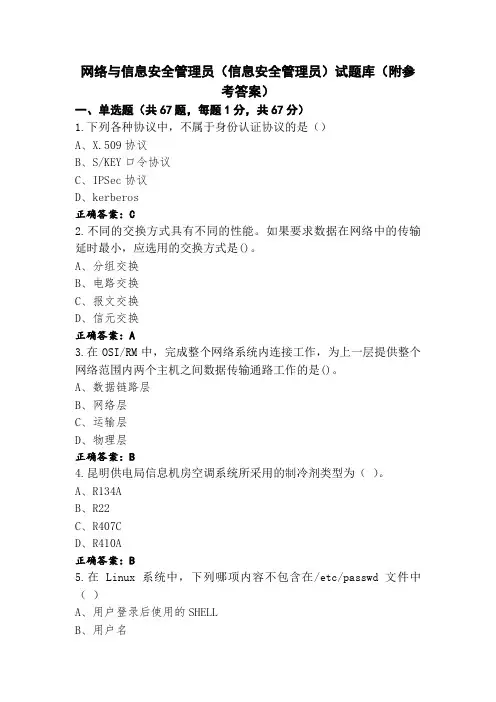 网络与信息安全管理员（信息安全管理员）试题库（附参考答案）

一、单选题（共 67 题，每题 1 分，共 67 分）

1.下列各种协议中，不属于身份认证协议的是（）

A、X.509 协议

B、S/KEY 口令协议

C、IPSec 协议

D、kerberos

正确答案：C

2.不同的交换方式具有不同的性能。如果要求数据在网络中的传输延时最小，应选用的交换方式是()。

A、分组交换

B、电路交换

C、报文交换

D、信元交换

正确答案：A

3.在 OSI/RM 中，完成整个网络系统内连接工作，为上一层提供整个网络范围内两个主机之间数据传输通路工作的是()。

A、数据链路层

B、网络层

C、运输层

D、物理层

正确答案：B

4.昆明供电局信息机房空调系统所采用的制冷剂类型为（ ）。

A、R134A

B、R22

C、R407C

D、R410A

正确答案：B

5.在 Linux 系统中，下列哪项内容不包含在/etc/passwd 文件中（ ）

A、用户登录后使用的 SHELL

B、用户名